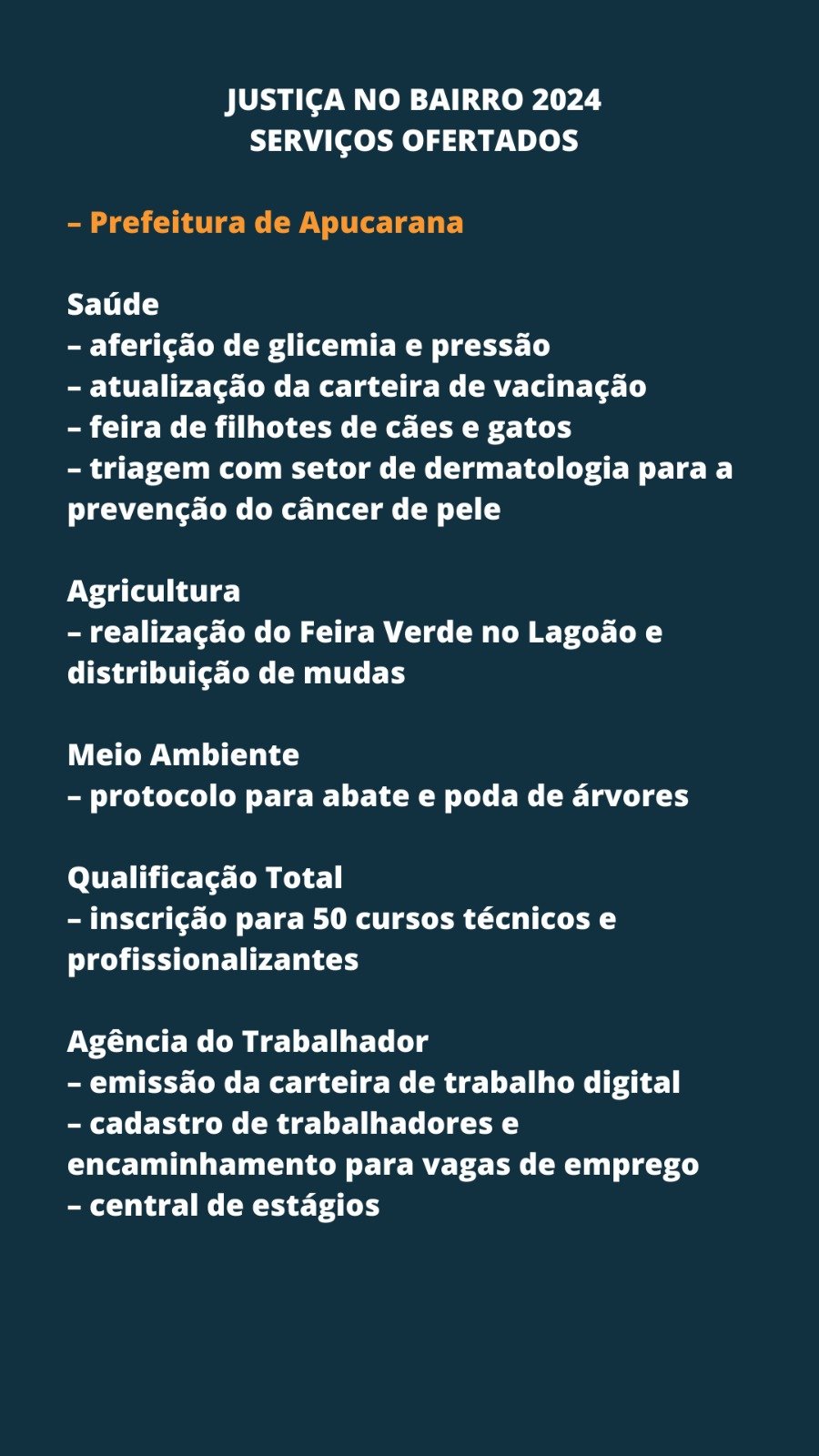 JUSTIÇA NO BAIRRO 2024
SERVIÇOS OFERTADOS

– Prefeitura de Apucarana

Saúde
– aferição de glicemia e pressão
– atualização da carteira de vacinação
– feira de filhotes de cães e gatos
– triagem com setor de dermatologia para a prevenção do câncer de pele

Agricultura
– realização do Feira Verde no Lagoão e distribuição de mudas

Meio Ambiente
– protocolo para abate e poda de árvores

Qualificação Total
– inscrição para 50 cursos técnicos e profissionalizantes

Agência do Trabalhador
– emissão da carteira de trabalho digital
– cadastro de trabalhadores e encaminhamento para vagas de emprego
– central de estágios